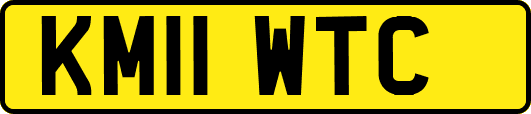 KM11 WTC